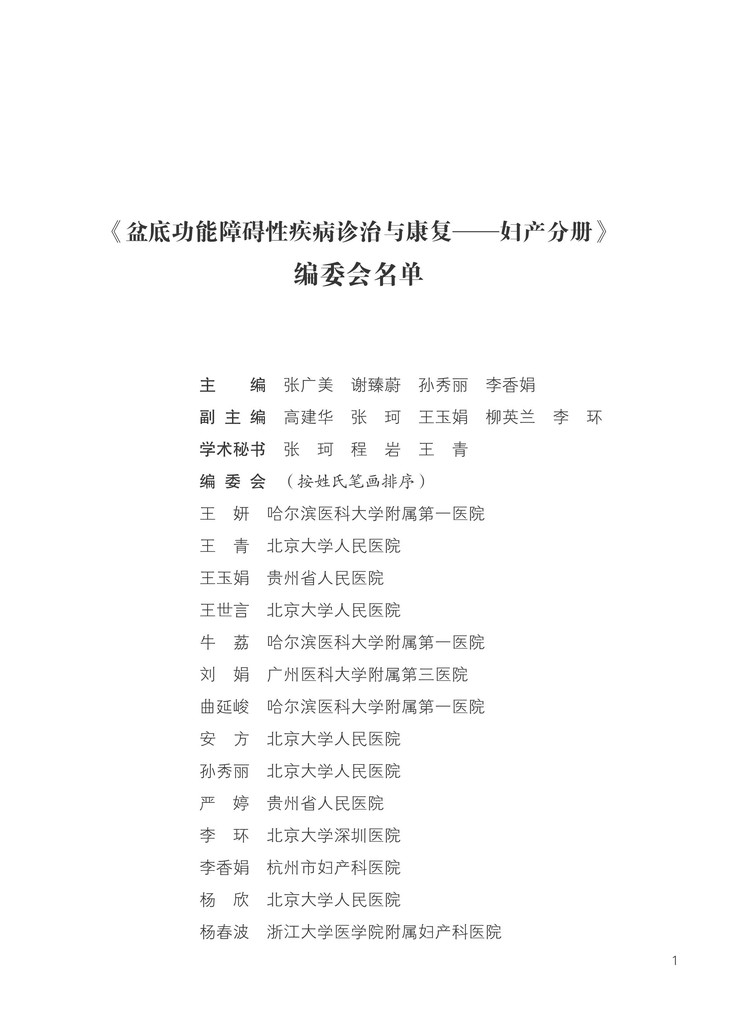 《盆底功能障碍性疾病诊治与康复——妇产分册》
编委会名单

主　编　张广美　谢臻蔚　孙秀丽　李香娟
副主编　高建华　张　珂　王玉娟　柳英兰　李　环
学术秘书　张　珂　程　岩　王　青
编委会　（按姓氏笔画排序）
王　妍　哈尔滨医科大学附属第一医院
王　青　北京大学人民医院
王玉娟　贵州省人民医院
王世言　北京大学人民医院
牛　荔　哈尔滨医科大学附属第一医院
刘　娟　广州医科大学附属第三医院
曲延峻　哈尔滨医科大学附属第一医院
安　方　北京大学人民医院
孙秀丽　北京大学人民医院
严　婷　贵州省人民医院
李　环　北京大学深圳医院
李香娟　杭州市妇产科医院
杨　欣　北京大学人民医院
杨春波　浙江大学医学院附属妇产科医院

1